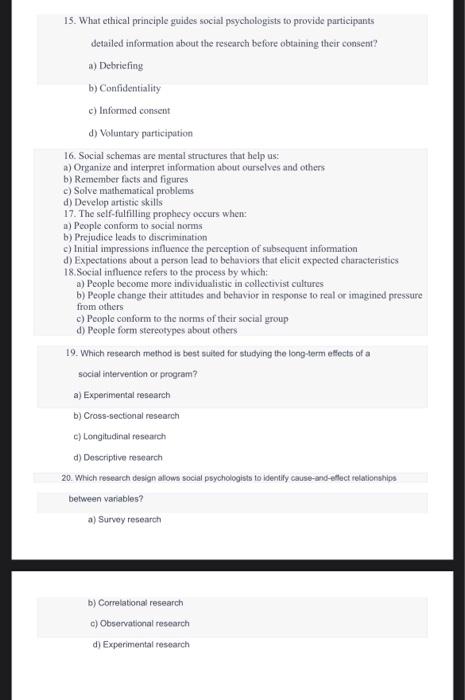 15. What ethical principle guides social psychologists to provide participants detailed information about the research before obtaining their consent?

a) Debriefing

b) Confidentiality

c) Informed consent

d) Voluntary participation

16. Social schemas are mental structures that help us:
a) Organize and interpret information about ourselves and others
b) Remember facts and figures
c) Solve mathematical problems
d) Develop artistic skills
17. The self-fulfilling prophecy occurs when:
a) People conform to social norms
b) Prejudice leads to discrimination
c) Initial impressions influence the perception of subsequent information
d) Expectations about a person lead to behaviors that elicit expected characteristics
18.Social influence refers to the process by which:
a) People become more individualistic in collectivist cultures
b) People change their attitudes and behavior in response to real or imagined pressure from others
c) People conform to the norms of their social group
d) People form stereotypes about others

19. Which research method is best suited for studying the long-term effects of a social intervention or program?

a) Experimental research

b) Cross-sectional research

c) Longitudinal research

d) Descriptive research

20. Which research design allows social psychologists to identify cause-and-effect relationships between variables?

a) Survey research

b) Correlational research

c) Observational research

d) Experimental research